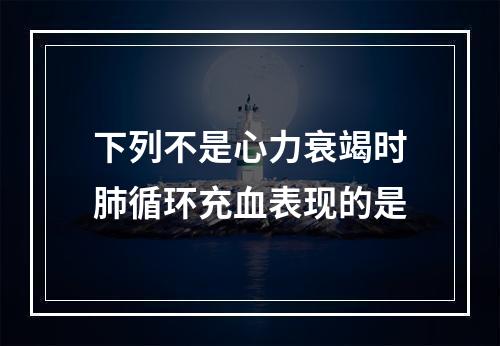 下列不是心力衰竭时肺循环充血表现的是